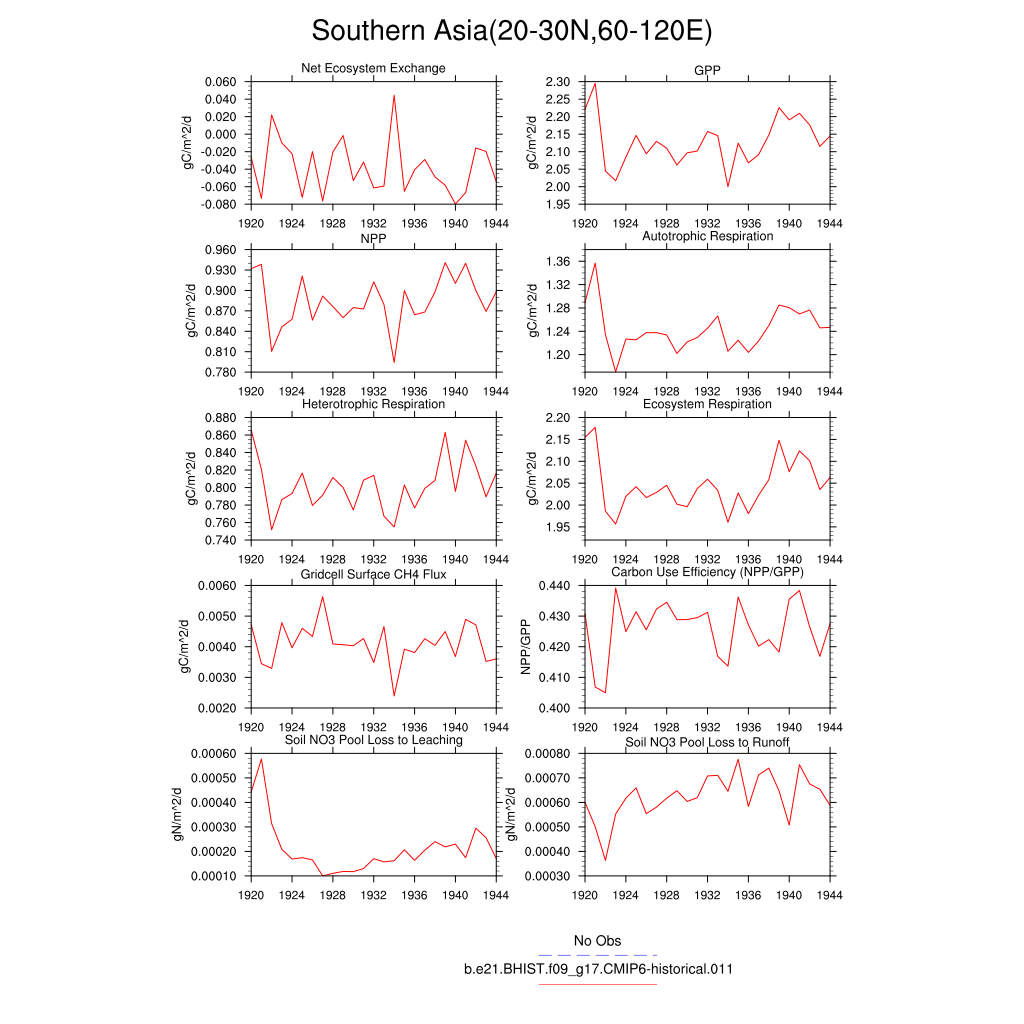 Southern Asia(20-30N,60-120E)

Net Ecosystem Exchange

gC/m^2/d

0.060
0.040
0.020
0.000
-0.020
-0.040
-0.060
-0.080

1920 1924 1928 1932 1936 1940 1944

GPP

gC/m^2/d

2.30
2.25
2.20
2.15
2.10
2.05
2.00
1.95

1920 1924 1928 1932 1936 1940 1944

NPP

gC/m^2/d

0.960
0.930
0.900
0.870
0.840
0.810
0.780

1920 1924 1928 1932 1936 1940 1944

Autotrophic Respiration

gC/m^2/d

1.36
1.32
1.28
1.24
1.20

1920 1924 1928 1932 1936 1940 1944

Heterotrophic Respiration

gC/m^2/d

0.880
0.860
0.840
0.820
0.800
0.780
0.760
0.740

1920 1924 1928 1932 1936 1940 1944

Ecosystem Respiration

gC/m^2/d

2.20
2.15
2.10
2.05
2.00
1.95

1920 1924 1928 1932 1936 1940 1944

Gridcell Surface CH4 Flux

gC/m^2/d

0.0060
0.0050
0.0040
0.0030
0.0020

1920 1924 1928 1932 1936 1940 1944

Carbon Use Efficiency (NPP/GPP)

NPP/GPP

0.440
0.430
0.420
0.410
0.400

1920 1924 1928 1932 1936 1940 1944

Soil NO3 Pool Loss to Leaching

gN/m^2/d

0.00060
0.00050
0.00040
0.00030
0.00020
0.00010

1920 1924 1928 1932 1936 1940 1944

Soil NO3 Pool Loss to Runoff

gN/m^2/d

0.00080
0.00070
0.00060
0.00050
0.00040
0.00030

1920 1924 1928 1932 1936 1940 1944

No Obs

b.e21.BHIST.f09_g17.CMIP6-historical.011